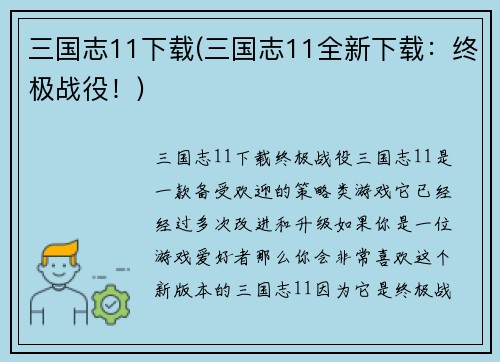 三国志11下载(三国志11全新下载：终极战役！)

三国志11下载终极战役三国志11是一款备受欢迎的策略类游戏它已经经过多次改进和升级如果你是一位游戏爱好者那么你会非常喜欢这个新版本的三国志11因为它是终极战